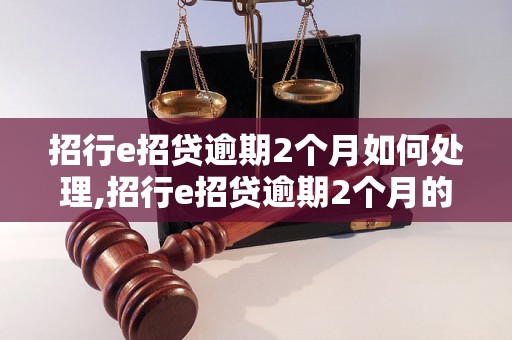 招行e招贷逾期2个月如何处理,招行e招贷逾期2个月的